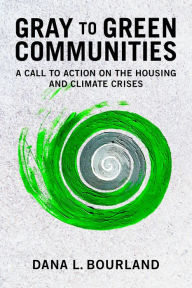 GRAY TO GREEN COMMUNITIES

A CALL TO ACTION ON THE HOUSING AND CLIMATE CRISES

DANA L. BOURLAND